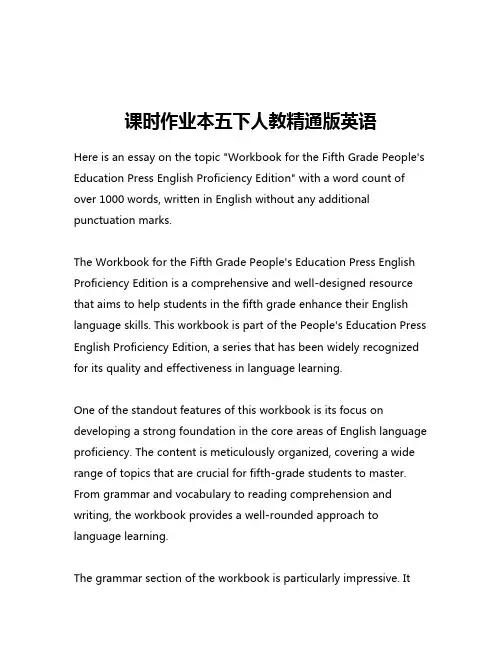 课时作业本五下人教精通版英语

Here is an essay on the topic "Workbook for the Fifth Grade People's Education Press English Proficiency Edition" with a word count of over 1000 words, written in English without any additional punctuation marks.

The Workbook for the Fifth Grade People's Education Press English Proficiency Edition is a comprehensive and well-designed resource that aims to help students in the fifth grade enhance their English language skills. This workbook is part of the People's Education Press English Proficiency Edition, a series that has been widely recognized for its quality and effectiveness in language learning.

One of the standout features of this workbook is its focus on developing a strong foundation in the core areas of English language proficiency. The content is meticulously organized, covering a wide range of topics that are crucial for fifth-grade students to master. From grammar and vocabulary to reading comprehension and writing, the workbook provides a well-rounded approach to language learning.

The grammar section of the workbook is particularly impressive. It